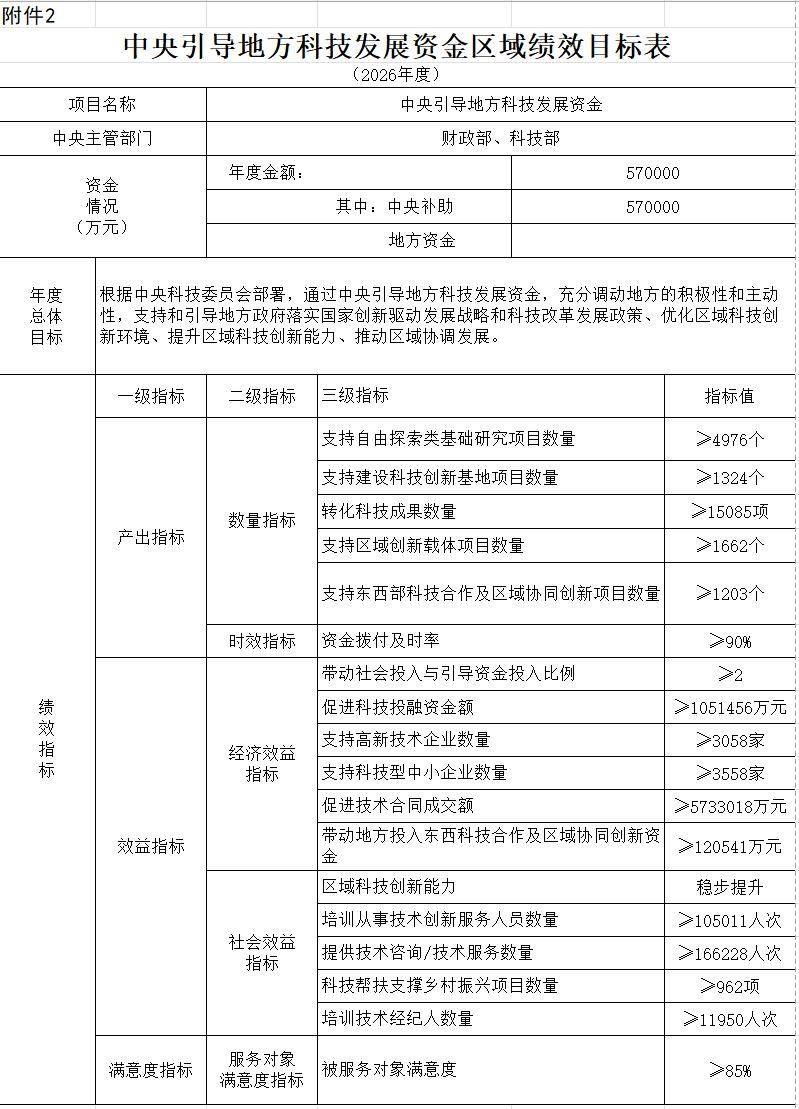 附件2

中央引导地方科技发展资金区域绩效目标表

（2026年度）

项目名称
中央引导地方科技发展资金

中央主管部门
财政部、科技部

资金情况（万元）
年度金额： 570000
其中：中央补助 570000
地方资金

年度总体目标
根据中央科技委员会部署，通过中央引导地方科技发展资金，充分调动地方的积极性和主动性，支持和引导地方政府落实国家创新驱动发展战略和科技改革发展政策、优化区域科技创新环境、提升区域科技创新能力、推动区域协调发展。

| 绩效指标 | 一级指标 | 二级指标 | 三级指标 | 指标值 |
|---|---|---|---|---|
| | 产出指标 | 数量指标 | 支持自由探索类基础研究项目数量 | ≥4976个 |
| | | | 支持建设科技创新基地项目数量 | ≥1324个 |
| | | | 转化科技成果数量 | ≥15085项 |
| | | | 支持区域创新载体项目数量 | ≥1662个 |
| | | | 支持东西部科技合作及区域协同创新项目数量 | ≥1203个 |
| | | 时效指标 | 资金拨付及时率 | ≥90% |
| | 效益指标 | 经济效益指标 | 带动社会投入与引导资金投入比例 | ≥2 |
| | | | 促进科技投融资金额 | ≥1051456万元 |
| | | | 支持高新技术企业数量 | ≥3058家 |
| | | | 支持科技型中小企业数量 | ≥3558家 |
| | | | 促进技术合同成交额 | ≥5733018万元 |
| | | | 带动地方投入东西科技合作及区域协同创新资金 | ≥120541万元 |
| | | 社会效益指标 | 区域科技创新能力 | 稳步提升 |
| | | | 培训从事技术创新服务人员数量 | ≥105011人次 |
| | | | 提供技术咨询/技术服务数量 | ≥166228人次 |
| | | | 科技帮扶支撑乡村振兴项目数量 | ≥962项 |
| | | | 培训技术经纪人数量 | ≥11950人次 |
| | 满意度指标 | 服务对象满意度指标 | 被服务对象满意度 | ≥85% |